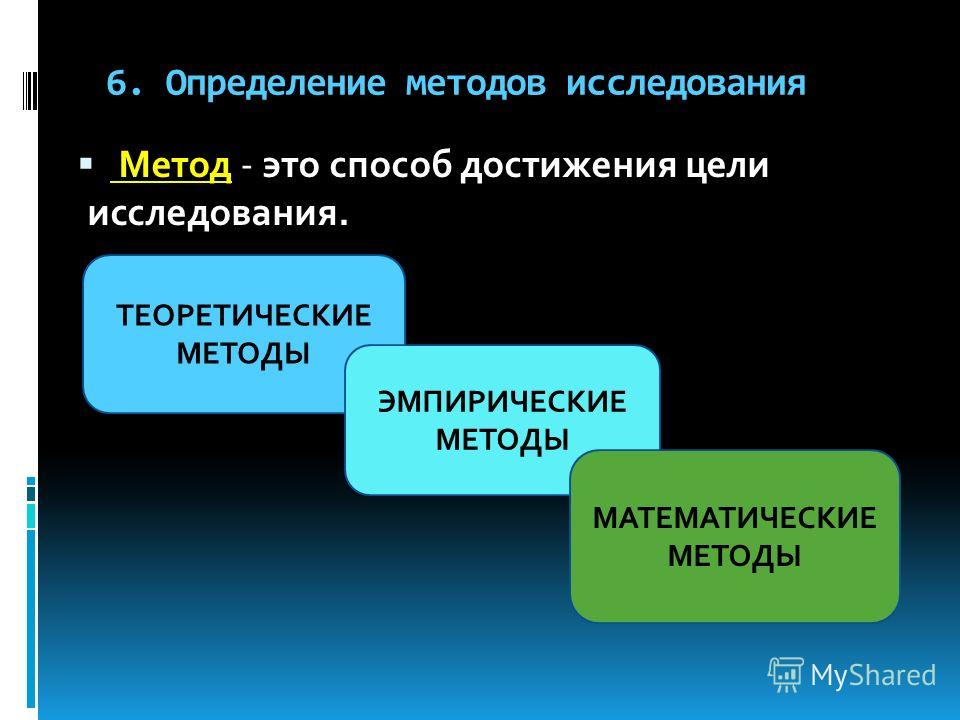 6. Определение методов исследования

Метод - это способ достижения цели исследования.

ТЕОРЕТИЧЕСКИЕ МЕТОДЫ

ЭМПИРИЧЕСКИЕ МЕТОДЫ

МАТЕМАТИЧЕСКИЕ МЕТОДЫ

MyShared